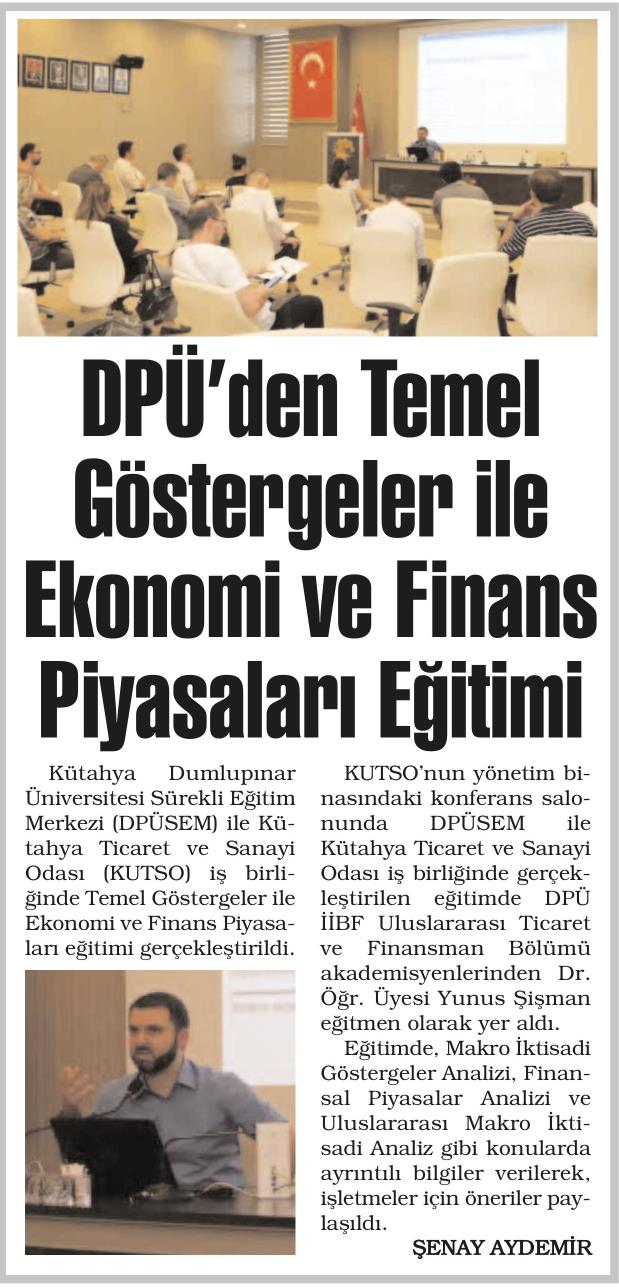 DPÜ'den Temel Göstergeler ile Ekonomi ve Finans Piyasaları Eğitimi

Kütahya Dumlupınar Üniversitesi Sürekli Eğitim Merkezi (DPÜSEM) ile Kütahya Ticaret ve Sanayi Odası (KUTSO) iş birliğinde Temel Göstergeler ile Ekonomi ve Finans Piyasaları eğitimi gerçekleştirildi.

KUTSO'nun yönetim binasındaki konferans salonunda DPÜSEM ile Kütahya Ticaret ve Sanayi Odası iş birliğinde gerçekleştirilen eğitimde DPÜ İİBF Uluslararası Ticaret ve Finansman Bölümü akademisyenlerinden Dr. Öğr. Üyesi Yunus Şişman eğitmen olarak yer aldı.

Eğitimde, Makro İktisadi Göstergeler Analizi, Finansal Piyasalar Analizi ve Uluslararası Makro İktisadi Analiz gibi konularda ayrıntılı bilgiler verilerek, işletmeler için öneriler paylaşıldı.

ŞENAY AYDEMİR